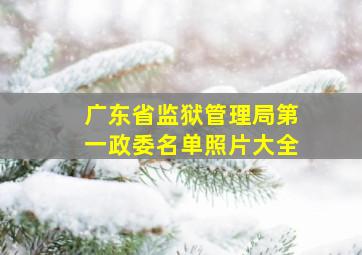 广东省监狱管理局第一政委名单照片大全